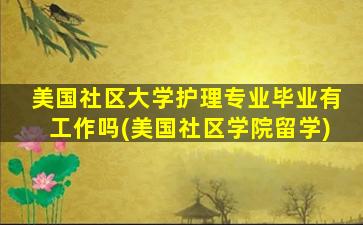 美国社区大学护理专业毕业有工作吗(美国社区学院留学)